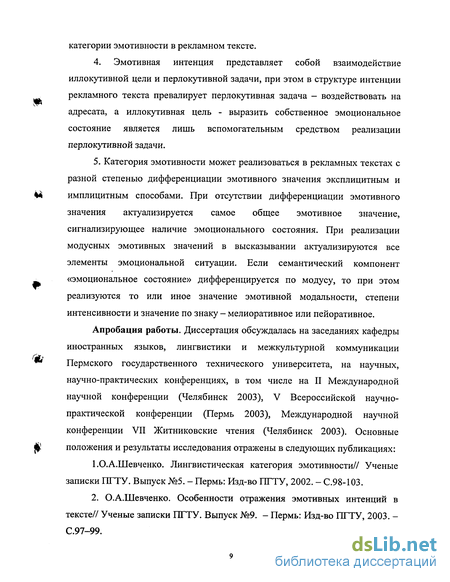 категории эмотивности в рекламном тексте.

4. Эмотивная интенция представляет собой взаимодействие иллокутивной цели и перлокутивной задачи, при этом в структуре интенции рекламного текста превалирует перлокутивная задача – воздействовать на адресата, а иллокутивная цель - выразить собственное эмоциональное состояние является лишь вспомогательным средством реализации перлокутивной задачи.

5. Категория эмотивности может реализоваться в рекламных текстах с разной степенью дифференциации эмотивного значения эксплицитным и имплицитным способами. При отсутствии дифференциации эмотивного значения актуализируется самое общее эмотивное значение, сигнализирующее наличие эмоционального состояния. При реализации модусных эмотивных значений в высказывании актуализируются все элементы эмоциональной ситуации. Если семантический компонент «эмоциональное состояние» дифференцируется по модусу, то при этом реализуются то или иное значение эмотивной модальности, степени интенсивности и значение по знаку – мелиоративное или пейоративное.

Апробация работы. Диссертация обсуждалась на заседаниях кафедры иностранных языков, лингвистики и межкультурной коммуникации Пермского государственного технического университета, на научных, научно-практических конференциях, в том числе на II Международной научной конференции (Челябинск 2003), V Всероссийской научно-практической конференции (Пермь 2003), Международной научной конференции VII Житниковские чтения (Челябинск 2003). Основные положения и результаты исследования отражены в следующих публикациях:

1.О.А.Шевченко. Лингвистическая категория эмотивности// Ученые записки ПГТУ. Выпуск №5. – Пермь: Изд-во ПГТУ, 2002. – С.98-103.

2. О.А.Шевченко. Особенности отражения эмотивных интенций в тексте// Ученые записки ПГТУ. Выпуск №9. – Пермь: Изд-во ПГТУ, 2003. – С.97–99.

9

dsLib.net
библиотека диссертаций